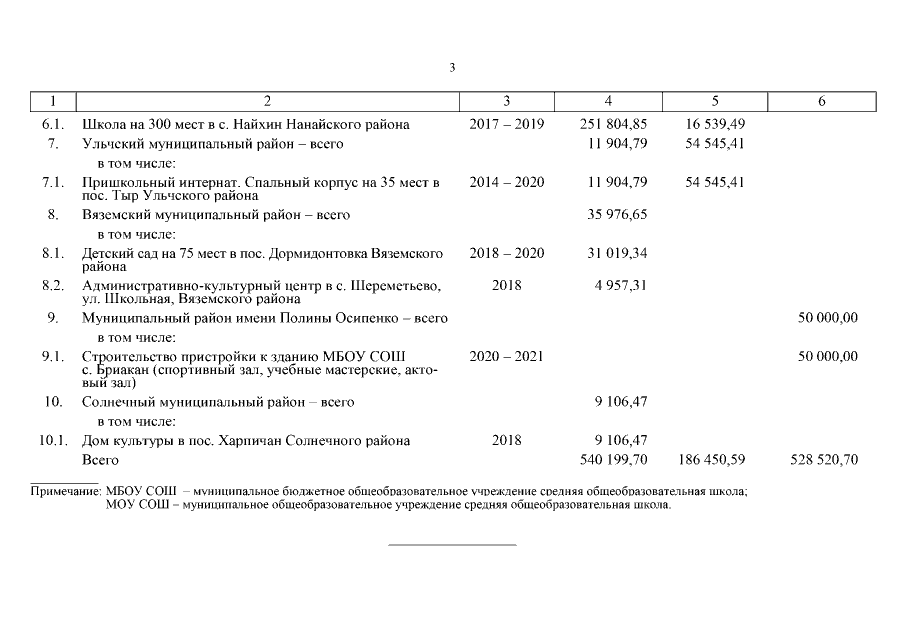 3

| 1 | 2 | 3 | 4 | 5 | 6 |
|---|---|---|---|---|---|
| 6.1. | Школа на 300 мест в с. Найхин Нанайского района | 2017 – 2019 | 251 804,85 | 16 539,49 | |
| 7. | Ульчский муниципальный район – всего | | 11 904,79 | 54 545,41 | |
| | в том числе: | | | | |
| 7.1. | Пришкольный интернат. Спальный корпус на 35 мест в пос. Тыр Ульчского района | 2014 – 2020 | 11 904,79 | 54 545,41 | |
| 8. | Вяземский муниципальный район – всего | | 35 976,65 | | |
| | в том числе: | | | | |
| 8.1. | Детский сад на 75 мест в пос. Дормидонтовка Вяземского района | 2018 – 2020 | 31 019,34 | | |
| 8.2. | Административно-культурный центр в с. Шереметьево, ул. Школьная, Вяземского района | 2018 | 4 957,31 | | |
| 9. | Муниципальный район имени Полины Осипенко – всего | | | | 50 000,00 |
| | в том числе: | | | | |
| 9.1. | Строительство пристройки к зданию МБОУ СОШ с. Бриакан (спортивный зал, учебные мастерские, актовый зал) | 2020 – 2021 | | | 50 000,00 |
| 10. | Солнечный муниципальный район – всего | | 9 106,47 | | |
| | в том числе: | | | | |
| 10.1. | Дом культуры в пос. Харпичан Солнечного района | 2018 | 9 106,47 | | |
| | Всего | | 540 199,70 | 186 450,59 | 528 520,70 |

Примечание: МБОУ СОШ – муниципальное бюджетное общеобразовательное учреждение средняя общеобразовательная школа;
МОУ СОШ – муниципальное общеобразовательное учреждение средняя общеобразовательная школа.